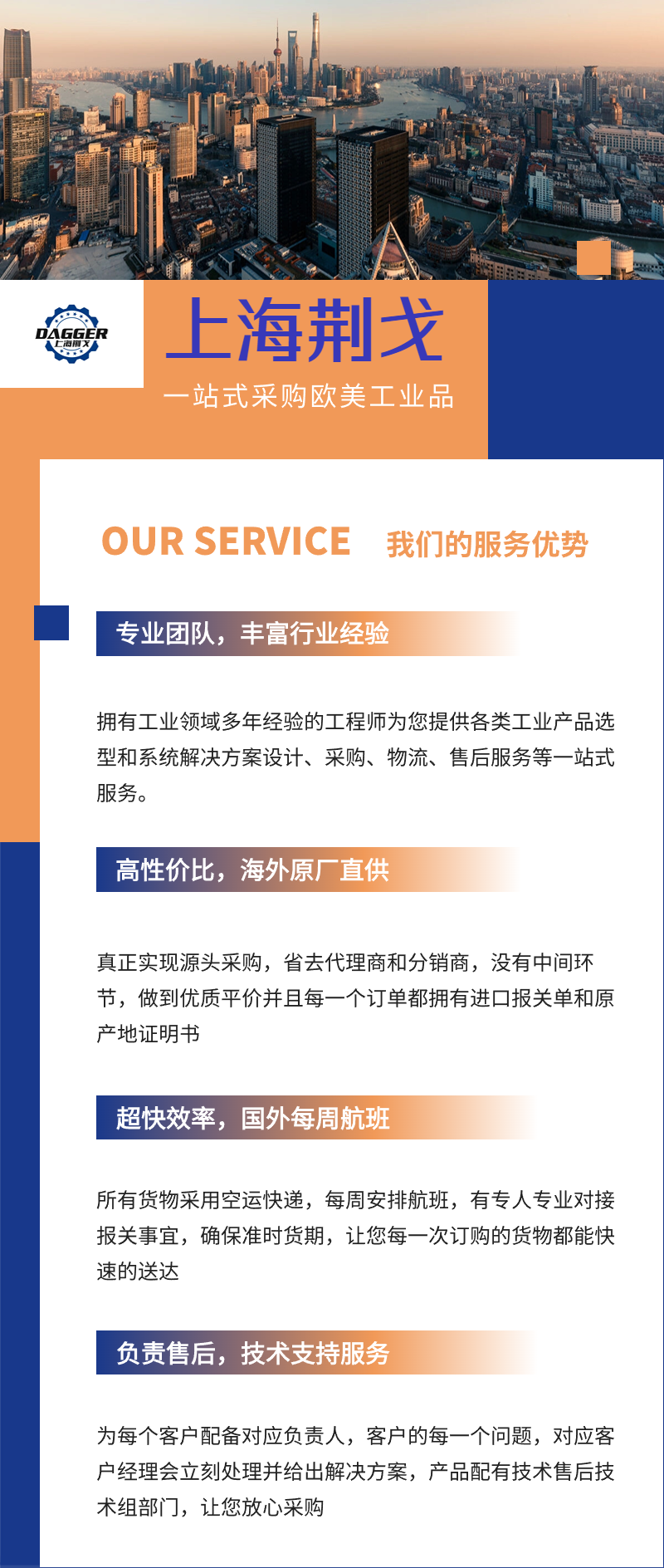 DAGGER
上海荆戈

上海荆戈
一站式采购欧美工业品

OUR SERVICE 我们的服务优势

专业团队，丰富行业经验

拥有工业领域多年经验的工程师为您提供各类工业产品选型和系统解决方案设计、采购、物流、售后服务等一站式服务。

高性价比，海外原厂直供

真正实现源头采购，省去代理商和分销商，没有中间环节，做到优质平价并且每一个订单都拥有进口报关单和原产地证明书

超快效率，国外每周航班

所有货物采用空运快递，每周安排航班，有专人专业对接报关事宜，确保准时货期，让您每一次订购的货物都能快速的送达

负责售后，技术支持服务

为每个客户配备对应负责人，客户的每一个问题，对应客户经理会立刻处理并给出解决方案，产品配有技术售后技术组部门，让您放心采购